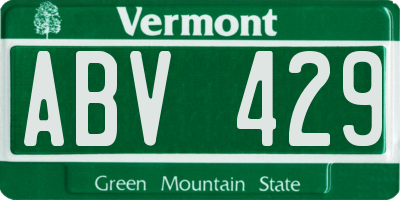 Vermont

ABV 429

Green Mountain State